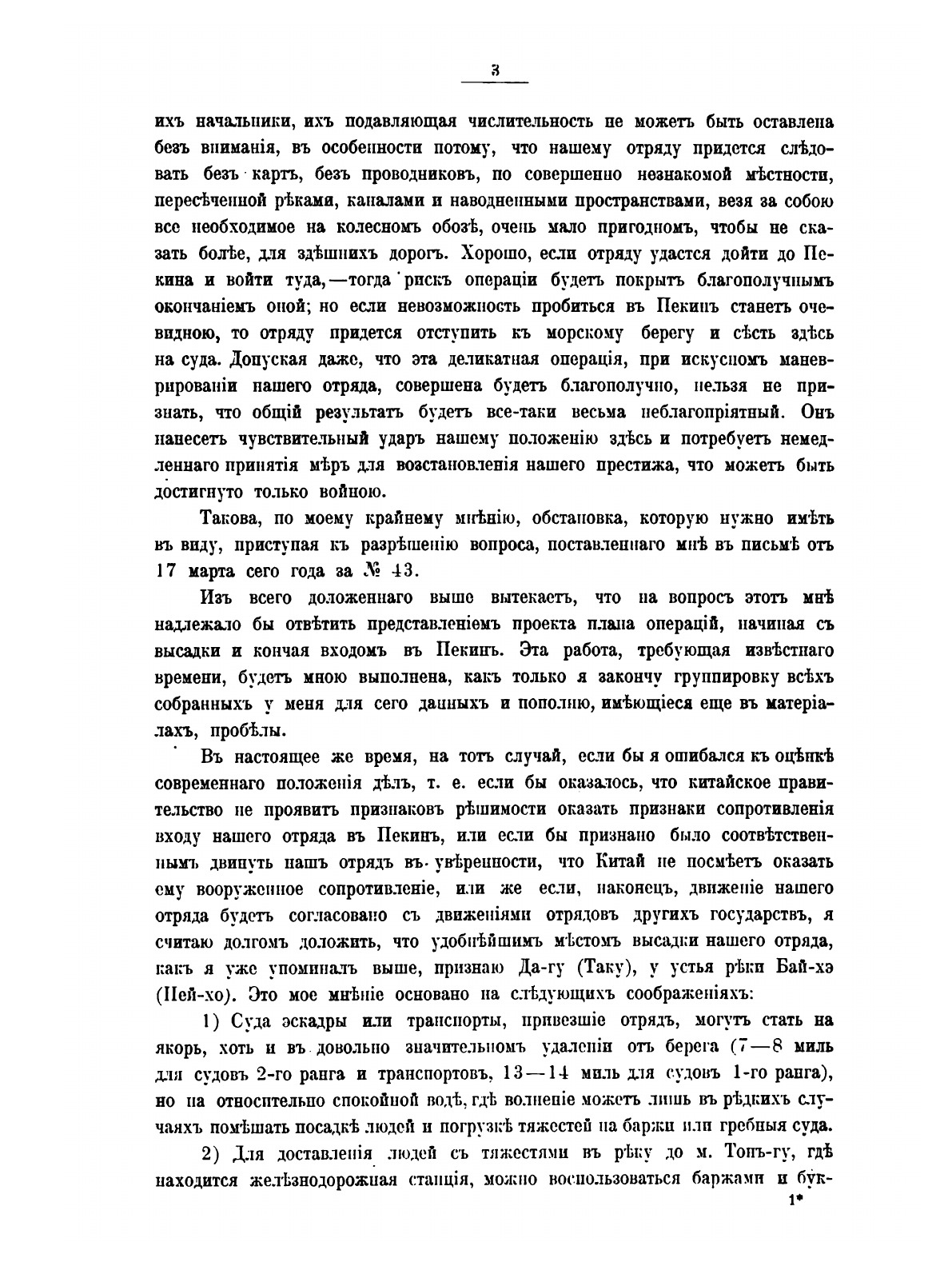 3

ихъ начальники, ихъ подавляющая числительность не можетъ быть оставлена безъ вниманія, въ особенности потому, что нашему отряду придется слѣдовать безъ картъ, безъ проводниковъ, по совершенно незнакомой мѣстности, пересѣченной рѣками, каналами и наводненными пространствами, везя за собою все необходимое на колесномъ обозѣ, очень мало пригодномъ, чтобы не сказать болѣе, для здѣшнихъ дорогъ. Хорошо, если отряду удастся дойти до Пекина и войти туда,—тогда рискъ операціи будетъ покрытъ благополучнымъ окончаніемъ оной; но если невозможность пробиться въ Пекинъ станетъ очевидною, то отряду придется отступить къ морскому берегу и сѣсть здѣсь на суда. Допуская даже, что эта деликатная операція, при искусномъ маневрированіи нашего отряда, совершена будетъ благополучно, нельзя не признать, что общій результатъ будетъ все-таки весьма неблагопріятный. Онъ нанесетъ чувствительный ударъ нашему положенію здѣсь и потребуетъ немедленнаго принятія мѣръ для возстановленія нашего престижа, что можетъ быть достигнуто только войною.

Такова, по моему крайнему мнѣнію, обстановка, которую нужно имѣть въ виду, приступая къ разрѣшенію вопроса, поставленнаго мнѣ въ письмѣ отъ 17 марта сего года за № 43.

Изъ всего доложеннаго выше вытекаетъ, что на вопросъ этотъ мнѣ надлежало бы отвѣтить представленіемъ проекта плана операцій, начиная съ высадки и кончая входомъ въ Пекинъ. Эта работа, требующая извѣстнаго времени, будетъ мною выполнена, какъ только я закончу группировку всѣхъ собранныхъ у меня для сего данныхъ и пополню, имѣющіеся еще въ матеріалахъ, пробѣлы.

Въ настоящее же время, на тотъ случай, если бы я ошибался къ оцѣнкѣ современнаго положенія дѣлъ, т. е. если бы оказалось, что китайское правительство не проявитъ признаковъ рѣшимости оказать признаки сопротивленія входу нашего отряда въ Пекинъ, или если бы признано было соотвѣтственнымъ двинуть нашъ отрядъ въ увѣренности, что Китай не посмѣетъ оказать ему вооруженное сопротивленіе, или же если, наконецъ, движеніе нашего отряда будетъ согласовано съ движеніями отрядовъ другихъ государствъ, я считаю долгомъ доложить, что удобнѣйшимъ мѣстомъ высадки нашего отряда, какъ я уже упоминалъ выше, признаю Да-гу (Таку), у устья рѣки Бай-хэ (Пей-хо). Это мое мнѣніе основано на слѣдующихъ соображеніяхъ:

1) Суда эскадры или транспорты, привезшіе отрядъ, могутъ стать на якорь, хоть и въ довольно значительномъ удаленіи отъ берега (7—8 миль для судовъ 2-го ранга и транспортовъ, 13—14 миль для судовъ 1-го ранга), но на относительно спокойной водѣ, гдѣ волненіе можетъ лишь въ рѣдкихъ случаяхъ помѣшать посадкѣ людей и погрузкѣ тяжестей на баржи или гребныя суда.

2) Для доставленія людей съ тяжестями въ рѣку до м. Тонъ-гу, гдѣ находится желѣзнодорожная станція, можно воспользоваться баржами и бук-

1*